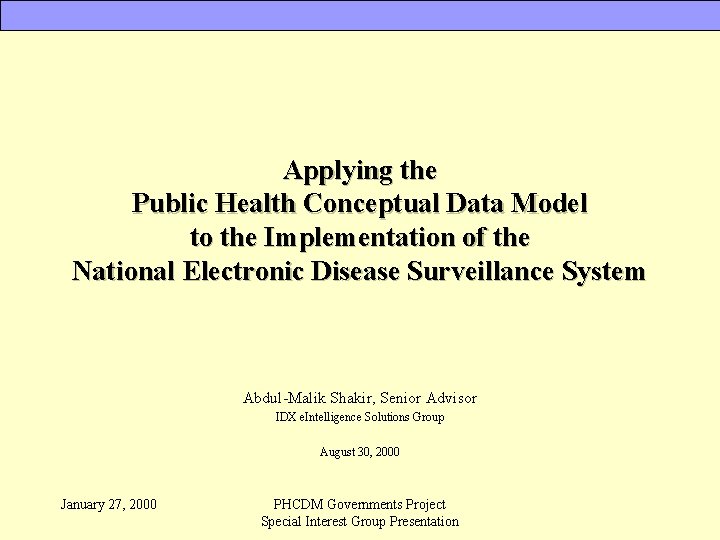 Applying the
Public Health Conceptual Data Model
to the Implementation of the
National Electronic Disease Surveillance System

Abdul-Malik Shakir, Senior Advisor
IDX eIntelligence Solutions Group

August 30, 2000

January 27, 2000

PHCDM Governments Project
Special Interest Group Presentation